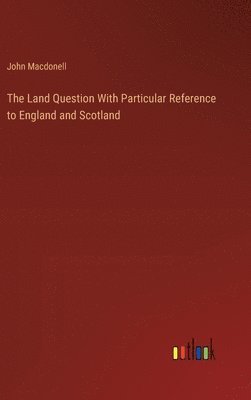 John Macdonell

The Land Question With Particular Reference to England and Scotland

outlook